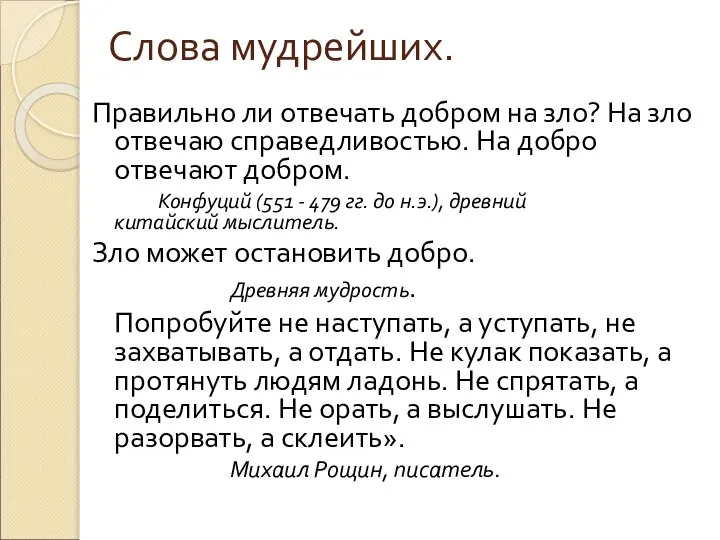 Слова мудрейших.

Правильно ли отвечать добром на зло? На зло отвечаю справедливостью. На добро отвечают добром.

Конфуций (551 - 479 гг. до н.э.), древний китайский мыслитель.

Зло может остановить добро.

Древняя мудрость.

Попробуйте не наступать, а уступать, не захватывать, а отдать. Не кулак показать, а протянуть людям ладонь. Не спрятать, а поделиться. Не орать, а выслушать. Не разорвать, а склеить».

Михаил Рощин, писатель.